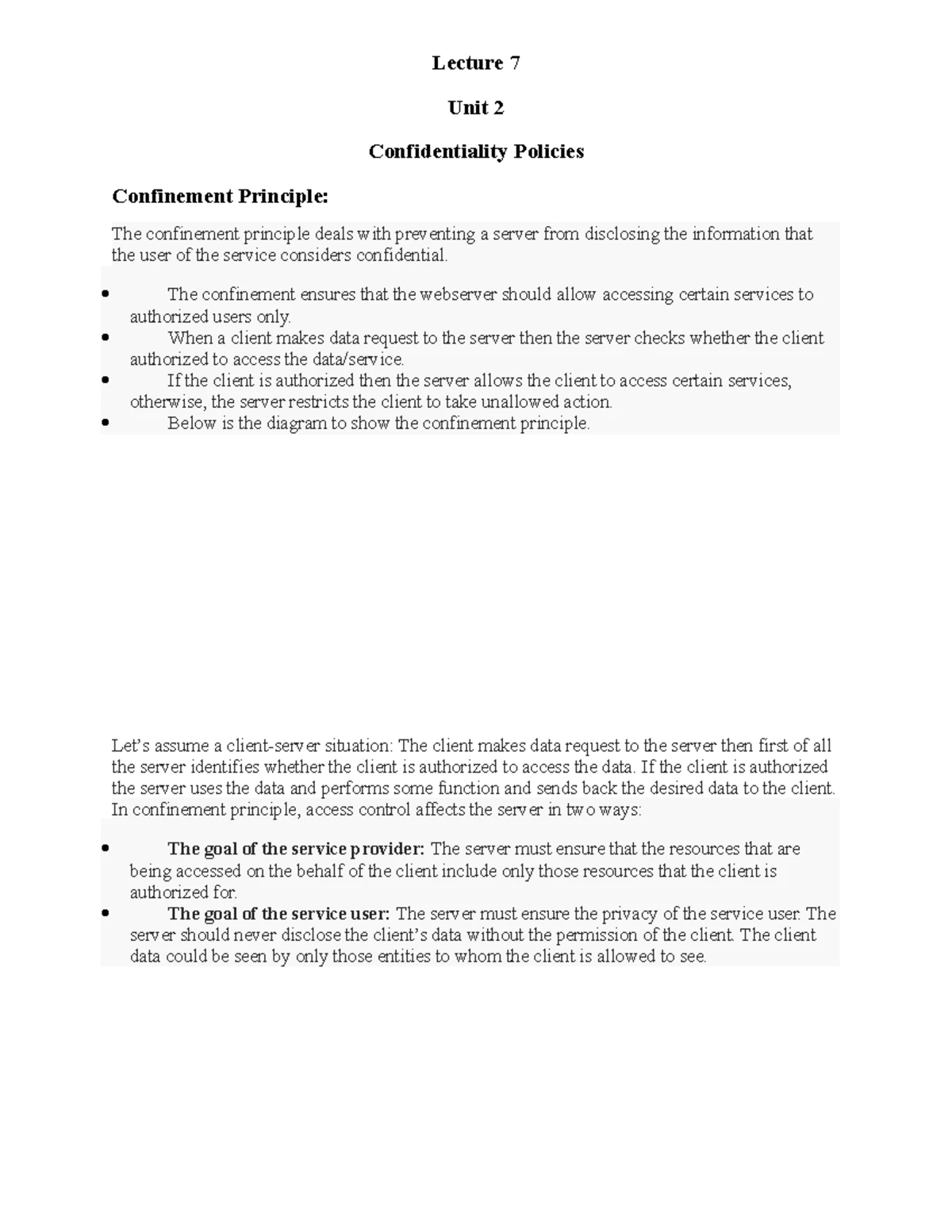 Lecture 7

Unit 2

Confidentiality Policies

Confinement Principle:

The confinement principle deals with preventing a server from disclosing the information that the user of the service considers confidential.

• The confinement ensures that the webserver should allow accessing certain services to authorized users only.
• When a client makes data request to the server then the server checks whether the client authorized to access the data/service.
• If the client is authorized then the server allows the client to access certain services, otherwise, the server restricts the client to take unallowed action.
• Below is the diagram to show the confinement principle.

Let's assume a client-server situation: The client makes data request to the server then first of all the server identifies whether the client is authorized to access the data. If the client is authorized the server uses the data and performs some function and sends back the desired data to the client. In confinement principle, access control affects the server in two ways:

• The goal of the service provider: The server must ensure that the resources that are being accessed on the behalf of the client include only those resources that the client is authorized for.
• The goal of the service user: The server must ensure the privacy of the service user. The server should never disclose the client's data without the permission of the client. The client data could be seen by only those entities to whom the client is allowed to see.